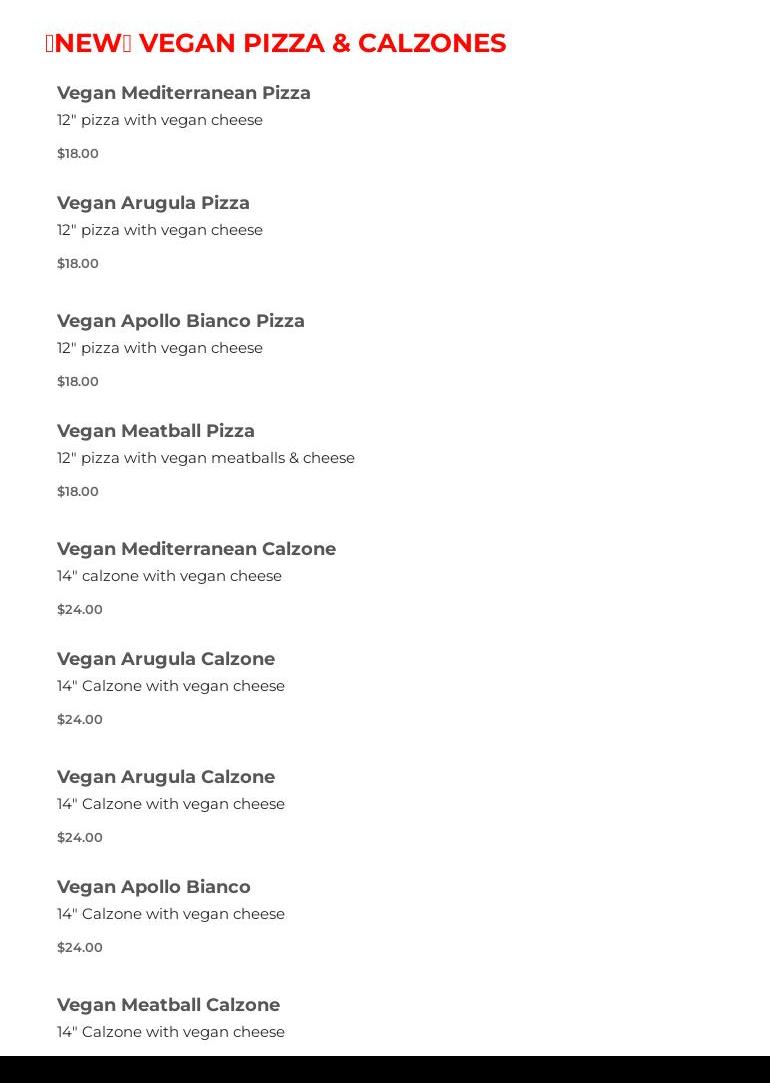 NEW VEGAN PIZZA & CALZONES

Vegan Mediterranean Pizza
12" pizza with vegan cheese
$18.00

Vegan Arugula Pizza
12" pizza with vegan cheese
$18.00

Vegan Apollo Bianco Pizza
12" pizza with vegan cheese
$18.00

Vegan Meatball Pizza
12" pizza with vegan meatballs & cheese
$18.00

Vegan Mediterranean Calzone
14" calzone with vegan cheese
$24.00

Vegan Arugula Calzone
14" Calzone with vegan cheese
$24.00

Vegan Arugula Calzone
14" Calzone with vegan cheese
$24.00

Vegan Apollo Bianco
14" Calzone with vegan cheese
$24.00

Vegan Meatball Calzone
14" Calzone with vegan cheese